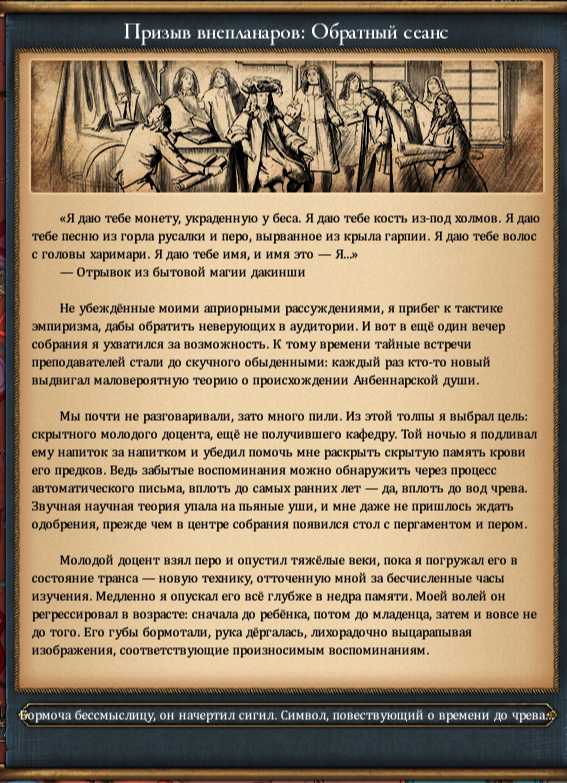 Призыв внепланаров: Обратный сеанс

«Я даю тебе монету, украденную у беса. Я даю тебе кость из-под холмов. Я даю тебе песню из горла русалки и перо, вырванное из крыла гарпии. Я даю тебе волос с головы харимари. Я даю тебе имя, и имя это — Я...»
— Отрывок из бытовой магии дакинши

Не убеждённые моими априорными рассуждениями, я прибег к тактике эмпиризма, дабы обратить неверующих в аудитории. И вот в ещё один вечер собрания я ухватился за возможность. К тому времени тайные встречи преподавателей стали до скучного обыденными: каждый раз кто-то новый выдвигал маловероятную теорию о происхождении Анбеннарской души.

Мы почти не разговаривали, зато много пили. Из этой толпы я выбрал цель: скрытного молодого доцента, ещё не получившего кафедру. Той ночью я подливал ему напиток за напитком и убедил помочь мне раскрыть скрытую память крови его предков. Ведь забытые воспоминания можно обнаружить через процесс автоматического письма, вплоть до самых ранних лет — да, вплоть до вод чрева. Звучная научная теория упала на пьяные уши, и мне даже не пришлось ждать одобрения, прежде чем в центре собрания появился стол с пергаментом и пером.

Молодой доцент взял перо и опустил тяжёлые веки, пока я погружал его в состояние транса — новую технику, отточенную мной за бесчисленные часы изучения. Медленно я опускал его всё глубже в недра памяти. Моей волей он регрессировал в возрасте: сначала до ребёнка, потом до младенца, затем и вовсе не до того. Его губы бормотали, рука дёргалась, лихорадочно выцарапывая изображения, соответствующие произносимым воспоминаниям.

Бормоча бессмыслицу, он начертил сигил. Символ, повествующий о времени до чрева.